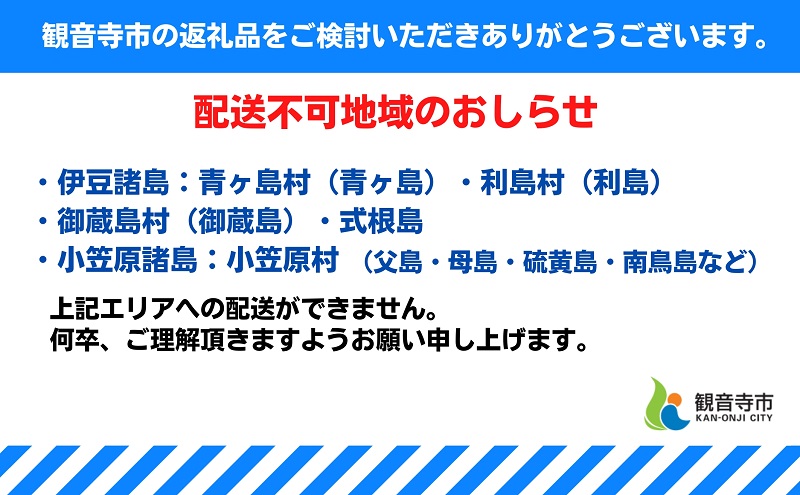 観音寺市の返礼品をご検討いただきありがとうございます。

配送不可地域のおしらせ

・伊豆諸島：青ヶ島村（青ヶ島）・利島村（利島）
・御蔵島村（御蔵島）・式根島
・小笠原諸島：小笠原村 （父島・母島・硫黄島・南鳥島など）

上記エリアへの配送ができません。
何卒、ご理解頂きますようお願い申し上げます。

観音寺市
KAN-ONJI CITY